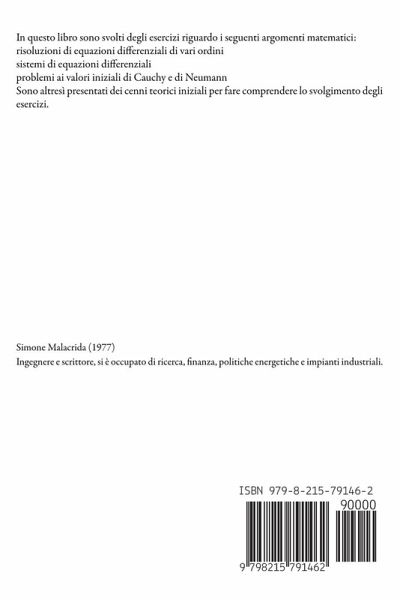 In questo libro sono svolti degli esercizi riguardo i seguenti argomenti matematici:
risoluzioni di equazioni differenziali di vari ordini
sistemi di equazioni differenziali
problemi ai valori iniziali di Cauchy e di Neumann
Sono altresì presentati dei cenni teorici iniziali per fare comprendere lo svolgimento degli esercizi.

Simone Malacrida (1977)
Ingegnere e scrittore, si è occupato di ricerca, finanza, politiche energetiche e impianti industriali.

ISBN 979-8-215-79146-2
90000
9 798215 791462